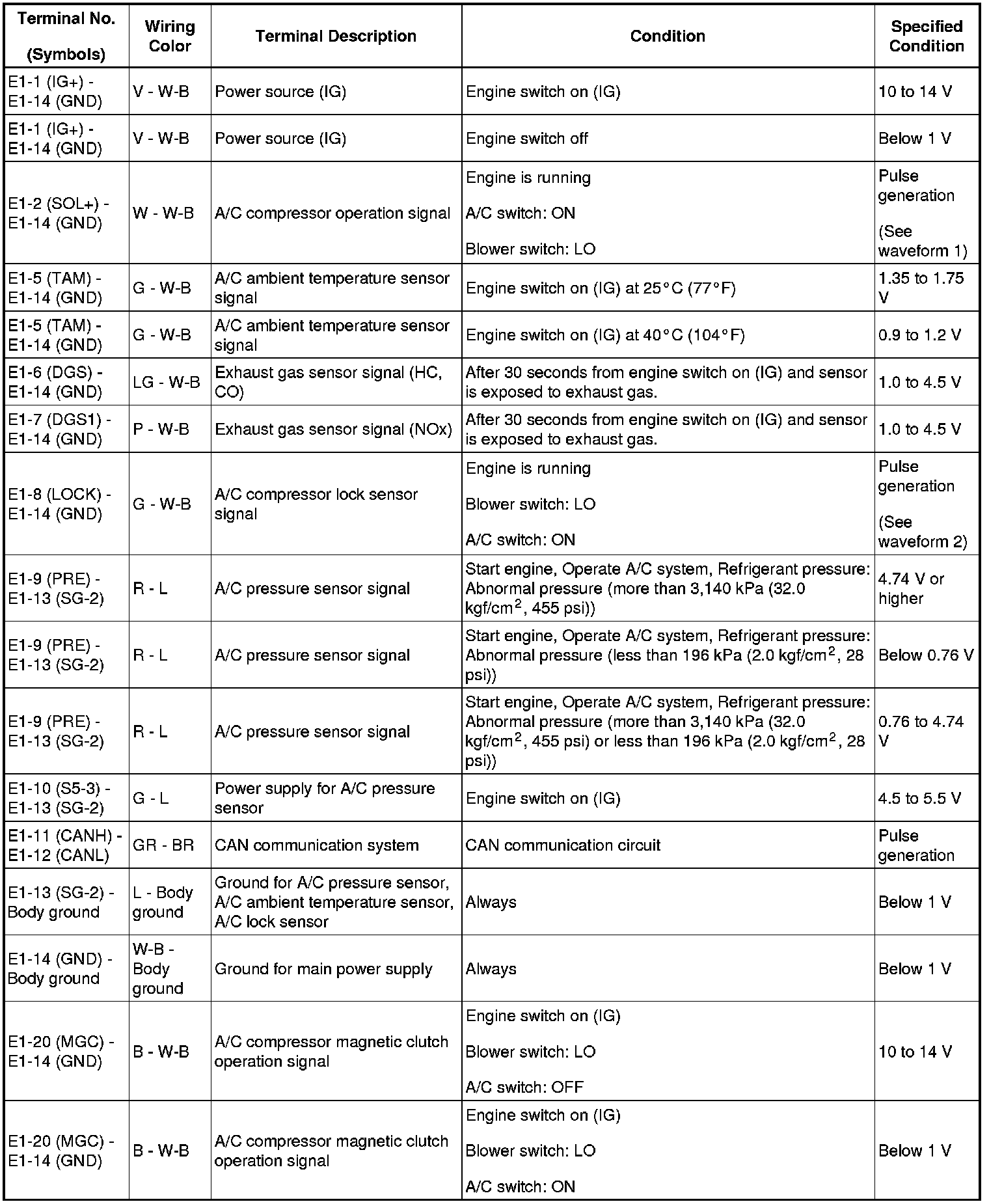 | Terminal No. (Symbols) | Wiring Color | Terminal Description | Condition | Specified Condition |
|---|---|---|---|---|
| E1-1 (IG+) - E1-14 (GND) | V - W-B | Power source (IG) | Engine switch on (IG) | 10 to 14 V |
| E1-1 (IG+) - E1-14 (GND) | V - W-B | Power source (IG) | Engine switch off | Below 1 V |
| E1-2 (SOL+) - E1-14 (GND) | W - W-B | A/C compressor operation signal | Engine is running A/C switch: ON Blower switch: LO | Pulse generation (See waveform 1) |
| E1-5 (TAM) - E1-14 (GND) | G - W-B | A/C ambient temperature sensor signal | Engine switch on (IG) at 25°C (77°F) | 1.35 to 1.75 V |
| E1-5 (TAM) - E1-14 (GND) | G - W-B | A/C ambient temperature sensor signal | Engine switch on (IG) at 40°C (104°F) | 0.9 to 1.2 V |
| E1-6 (DGS) - E1-14 (GND) | LG - W-B | Exhaust gas sensor signal (HC, CO) | After 30 seconds from engine switch on (IG) and sensor is exposed to exhaust gas. | 1.0 to 4.5 V |
| E1-7 (DGS1) - E1-14 (GND) | P - W-B | Exhaust gas sensor signal (NOx) | After 30 seconds from engine switch on (IG) and sensor is exposed to exhaust gas. | 1.0 to 4.5 V |
| E1-8 (LOCK) - E1-14 (GND) | G - W-B | A/C compressor lock sensor signal | Engine is running Blower switch: LO A/C switch: ON | Pulse generation (See waveform 2) |
| E1-9 (PRE) - E1-13 (SG-2) | R - L | A/C pressure sensor signal | Start engine, Operate A/C system, Refrigerant pressure: Abnormal pressure (more than 3,140 kPa (32.0 kgf/cm$^2$, 455 psi)) | 4.74 V or higher |
| E1-9 (PRE) - E1-13 (SG-2) | R - L | A/C pressure sensor signal | Start engine, Operate A/C system, Refrigerant pressure: Abnormal pressure (less than 196 kPa (2.0 kgf/cm$^2$, 28 psi)) | Below 0.76 V |
| E1-9 (PRE) - E1-13 (SG-2) | R - L | A/C pressure sensor signal | Start engine, Operate A/C system, Refrigerant pressure: Abnormal pressure (more than 3,140 kPa (32.0 kgf/cm$^2$, 455 psi) or less than 196 kPa (2.0 kgf/cm$^2$, 28 psi)) | 0.76 to 4.74 V |
| E1-10 (S5-3) - E1-13 (SG-2) | G - L | Power supply for A/C pressure sensor | Engine switch on (IG) | 4.5 to 5.5 V |
| E1-11 (CANH) - E1-12 (CANL) | GR - BR | CAN communication system | CAN communication circuit | Pulse generation |
| E1-13 (SG-2) - Body ground | L - Body ground | Ground for A/C pressure sensor, A/C ambient temperature sensor, A/C lock sensor | Always | Below 1 V |
| E1-14 (GND) - Body ground | W-B - Body ground | Ground for main power supply | Always | Below 1 V |
| E1-20 (MGC) - E1-14 (GND) | B - W-B | A/C compressor magnetic clutch operation signal | Engine switch on (IG) Blower switch: LO A/C switch: OFF | 10 to 14 V |
| E1-20 (MGC) - E1-14 (GND) | B - W-B | A/C compressor magnetic clutch operation signal | Engine switch on (IG) Blower switch: LO A/C switch: ON | Below 1 V |